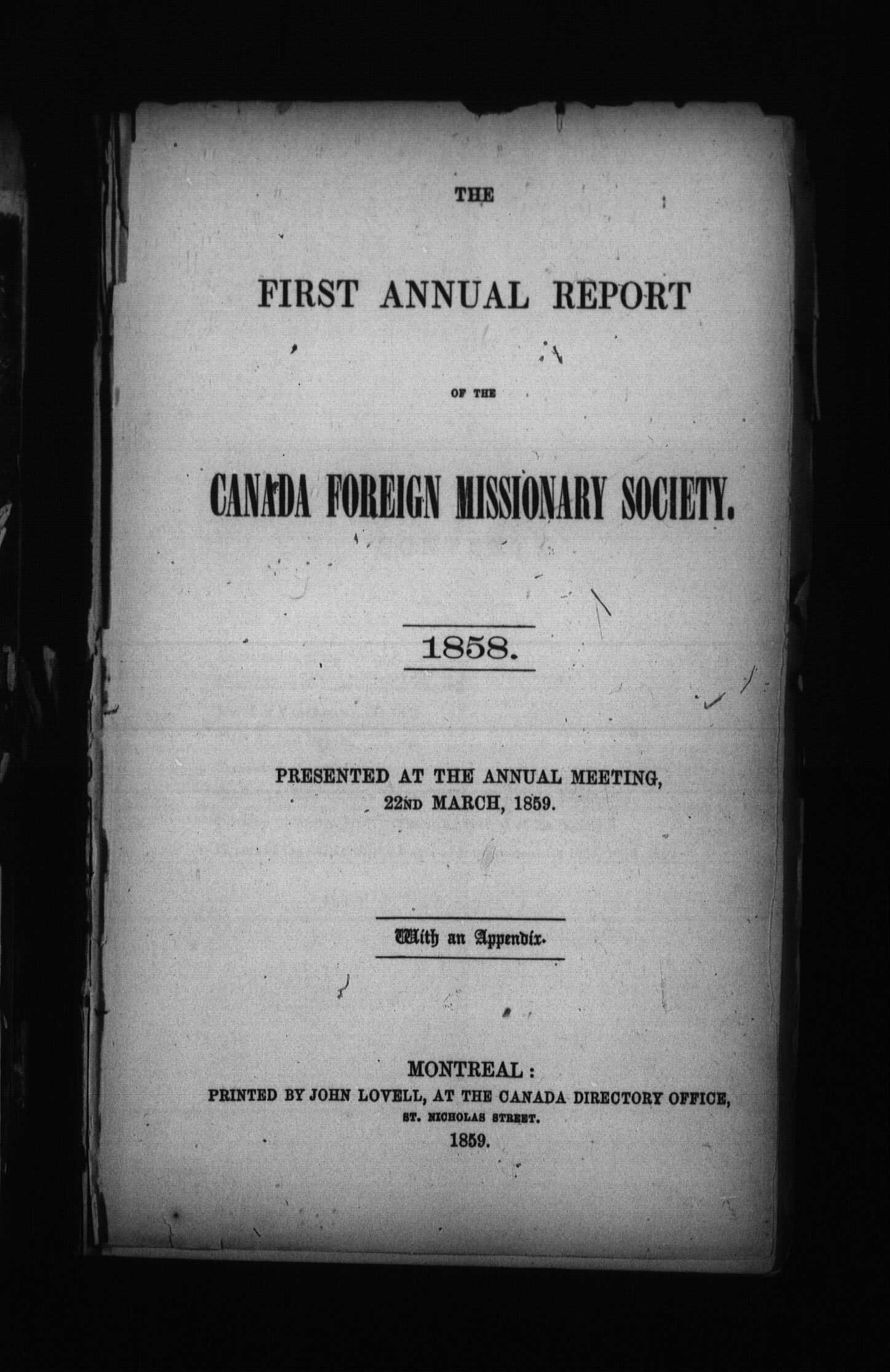 THE

FIRST ANNUAL REPORT

OF THE

CANADA FOREIGN MISSIONARY SOCIETY.

1858.

PRESENTED AT THE ANNUAL MEETING, 22ND MARCH, 1859.

With an Appendix.

MONTREAL:
PRINTED BY JOHN LOVELL, AT THE CANADA DIRECTORY OFFICE, ST. NICHOLAS STREET.
1859.